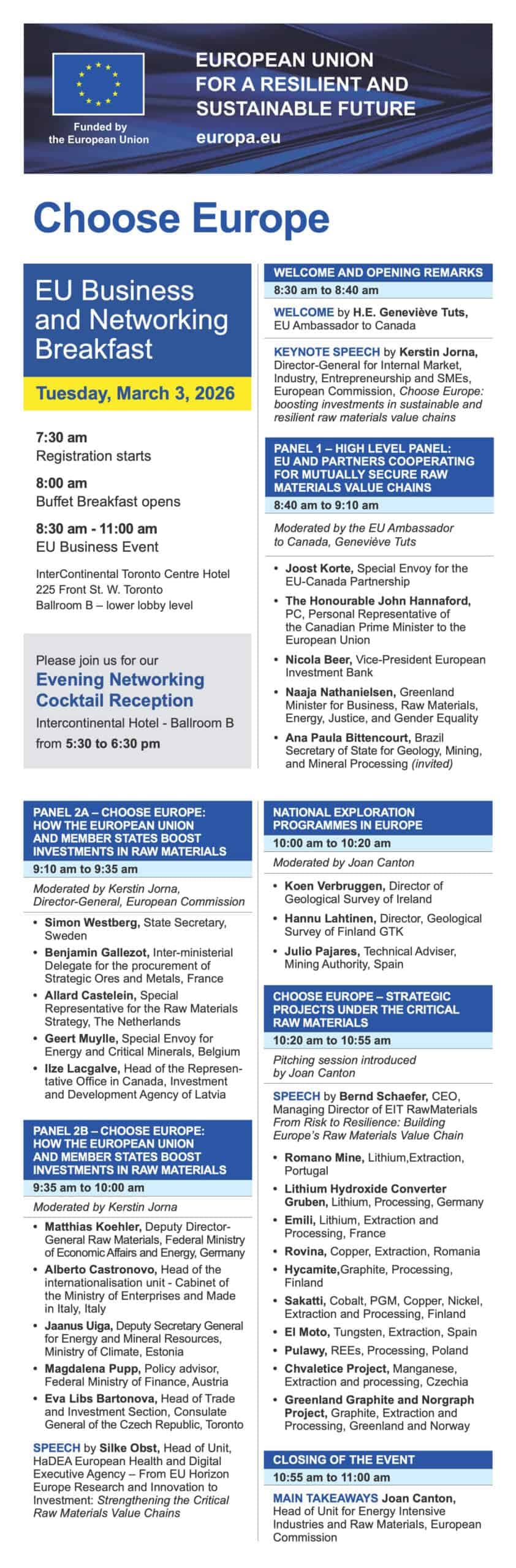 Funded by the European Union

EUROPEAN UNION FOR A RESILIENT AND SUSTAINABLE FUTURE

europa.eu

Choose Europe

EU Business and Networking Breakfast

Tuesday, March 3, 2026

7:30 am
Registration starts

8:00 am
Buffet Breakfast opens

8:30 am - 11:00 am
EU Business Event

InterContinental Toronto Centre Hotel
225 Front St. W. Toronto
Ballroom B – lower lobby level

Please join us for our
Evening Networking Cocktail Reception
Intercontinental Hotel - Ballroom B
from 5:30 to 6:30 pm

WELCOME AND OPENING REMARKS
8:30 am to 8:40 am

WELCOME by H.E. Geneviève Tuts, EU Ambassador to Canada

KEYNOTE SPEECH by Kerstin Jorna, Director-General for Internal Market, Industry, Entrepreneurship and SMEs, European Commission, Choose Europe: boosting investments in sustainable and resilient raw materials value chains

PANEL 1 – HIGH LEVEL PANEL: EU AND PARTNERS COOPERATING FOR MUTUALLY SECURE RAW MATERIALS VALUE CHAINS
8:40 am to 9:10 am

Moderated by the EU Ambassador to Canada, Geneviève Tuts

• Joost Korte, Special Envoy for the EU-Canada Partnership
• The Honourable John Hannaford, PC, Personal Representative of the Canadian Prime Minister to the European Union
• Nicola Beer, Vice-President European Investment Bank
• Naaja Nathanielsen, Greenland Minister for Business, Raw Materials, Energy, Justice, and Gender Equality
• Ana Paula Bittencourt, Brazil Secretary of State for Geology, Mining, and Mineral Processing (invited)

PANEL 2A – CHOOSE EUROPE: HOW THE EUROPEAN UNION AND MEMBER STATES BOOST INVESTMENTS IN RAW MATERIALS
9:10 am to 9:35 am

Moderated by Kerstin Jorna, Director-General, European Commission

• Simon Westberg, State Secretary, Sweden
• Benjamin Gallezot, Inter-ministerial Delegate for the procurement of Strategic Ores and Metals, France
• Allard Castelein, Special Representative for the Raw Materials Strategy, The Netherlands
• Geert Muylle, Special Envoy for Energy and Critical Minerals, Belgium
• Ilze Lacgalve, Head of the Representative Office in Canada, Investment and Development Agency of Latvia

PANEL 2B – CHOOSE EUROPE: HOW THE EUROPEAN UNION AND MEMBER STATES BOOST INVESTMENTS IN RAW MATERIALS
9:35 am to 10:00 am

Moderated by Kerstin Jorna

• Matthias Koehler, Deputy Director-General Raw Materials, Federal Ministry of Economic Affairs and Energy, Germany
• Alberto Castronovo, Head of the internationalisation unit - Cabinet of the Ministry of Enterprises and Made in Italy, Italy
• Jaanus Uiga, Deputy Secretary General for Energy and Mineral Resources, Ministry of Climate, Estonia
• Magdalena Pupp, Policy advisor, Federal Ministry of Finance, Austria
• Eva Libs Bartonova, Head of Trade and Investment Section, Consulate General of the Czech Republic, Toronto

SPEECH by Silke Obst, Head of Unit, HaDEA European Health and Digital Executive Agency – From EU Horizon Europe Research and Innovation to Investment: Strengthening the Critical Raw Materials Value Chains

NATIONAL EXPLORATION PROGRAMMES IN EUROPE
10:00 am to 10:20 am

Moderated by Joan Canton

• Koen Verbruggen, Director of Geological Survey of Ireland
• Hannu Lahtinen, Director, Geological Survey of Finland GTK
• Julio Pajares, Technical Adviser, Mining Authority, Spain

CHOOSE EUROPE – STRATEGIC PROJECTS UNDER THE CRITICAL RAW MATERIALS
10:20 am to 10:55 am

Pitching session introduced by Joan Canton

SPEECH by Bernd Schaefer, CEO, Managing Director of EIT RawMaterials From Risk to Resilience: Building Europe's Raw Materials Value Chain

• Romano Mine, Lithium,Extraction, Portugal
• Lithium Hydroxide Converter Gruben, Lithium, Processing, Germany
• Emili, Lithium, Extraction and Processing, France
• Rovina, Copper, Extraction, Romania
• Hycamite,Graphite, Processing, Finland
• Sakatti, Cobalt, PGM, Copper, Nickel, Extraction and Processing, Finland
• El Moto, Tungsten, Extraction, Spain
• Pulawy, REEs, Processing, Poland
• Chvaletice Project, Manganese, Extraction and processing, Czechia
• Greenland Graphite and Norgraph Project, Graphite, Extraction and Processing, Greenland and Norway

CLOSING OF THE EVENT
10:55 am to 11:00 am

MAIN TAKEAWAYS Joan Canton, Head of Unit for Energy Intensive Industries and Raw Materials, European Commission